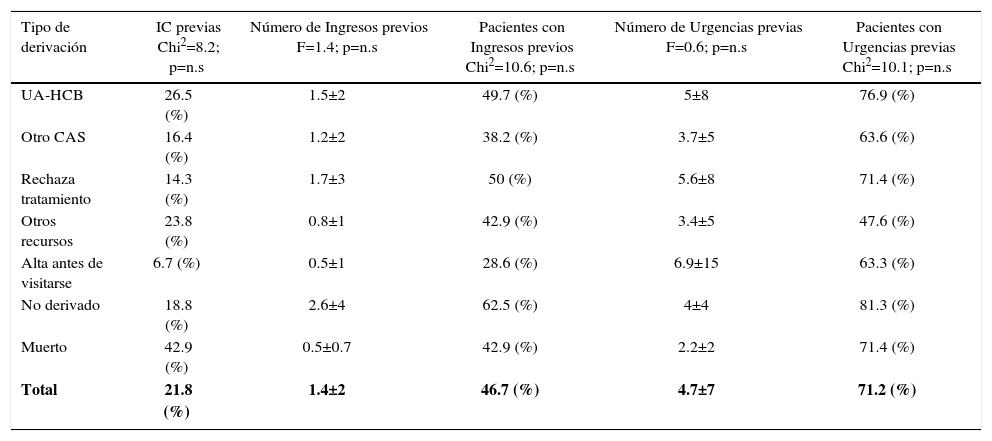 | Tipo de derivación | IC previas Chi$^2$=8.2; p=n.s | Número de Ingresos previos F=1.4; p=n.s | Pacientes con Ingresos previos Chi$^2$=10.6; p=n.s | Número de Urgencias previas F=0.6; p=n.s | Pacientes con Urgencias previas Chi$^2$=10.1; p=n.s |
|---|---|---|---|---|---|
| UA-HCB | 26.5 (%) | 1.5±2 | 49.7 (%) | 5±8 | 76.9 (%) |
| Otro CAS | 16.4 (%) | 1.2±2 | 38.2 (%) | 3.7±5 | 63.6 (%) |
| Rechaza tratamiento | 14.3 (%) | 1.7±3 | 50 (%) | 5.6±8 | 71.4 (%) |
| Otros recursos | 23.8 (%) | 0.8±1 | 42.9 (%) | 3.4±5 | 47.6 (%) |
| Alta antes de visitarse | 6.7 (%) | 0.5±1 | 28.6 (%) | 6.9±15 | 63.3 (%) |
| No derivado | 18.8 (%) | 2.6±4 | 62.5 (%) | 4±4 | 81.3 (%) |
| Muerto | 42.9 (%) | 0.5±0.7 | 42.9 (%) | 2.2±2 | 71.4 (%) |
| **Total** | **21.8 (%)** | **1.4±2** | **46.7 (%)** | **4.7±7** | **71.2 (%)** |